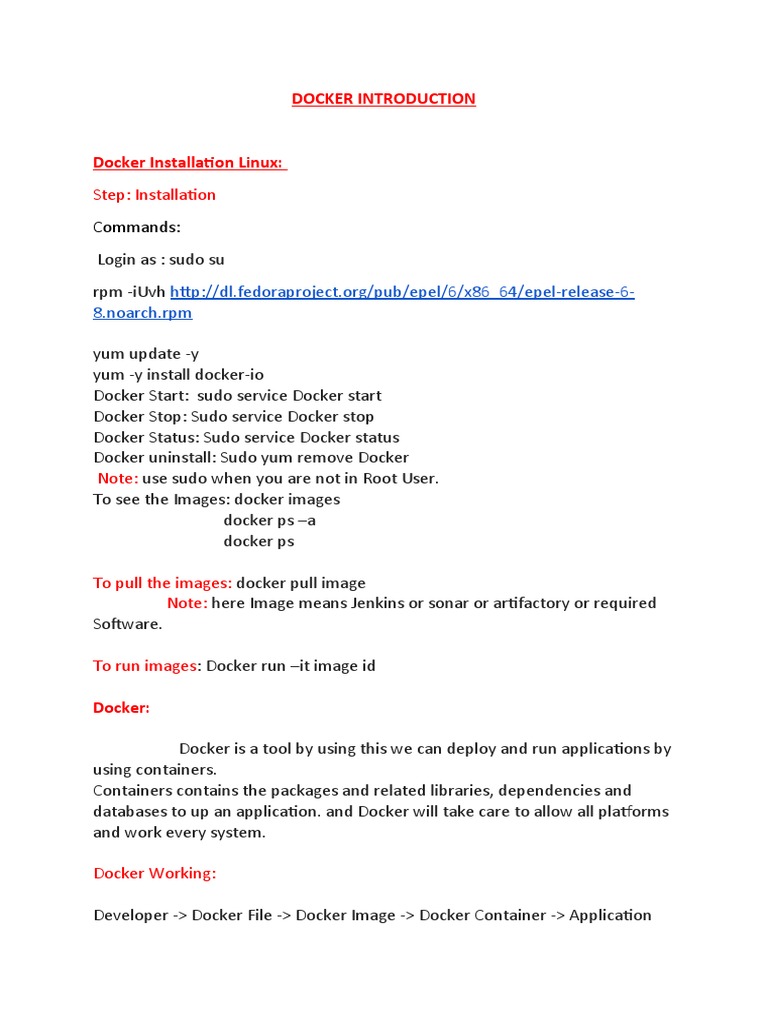 DOCKER INTRODUCTION

Docker Installation Linux:

Step: Installation

Commands:

Login as : sudo su

rpm -iUvh http://dl.fedoraproject.org/pub/epel/6/x86_64/epel-release-6-8.noarch.rpm

yum update -y
yum -y install docker-io
Docker Start: sudo service Docker start
Docker Stop: Sudo service Docker stop
Docker Status: Sudo service Docker status
Docker uninstall: Sudo yum remove Docker
Note: use sudo when you are not in Root User.
To see the Images: docker images
docker ps –a
docker ps

To pull the images: docker pull image
Note: here Image means Jenkins or sonar or artifactory or required Software.

To run images: Docker run –it image id

Docker:

Docker is a tool by using this we can deploy and run applications by using containers.
Containers contains the packages and related libraries, dependencies and databases to up an application. and Docker will take care to allow all platforms and work every system.

Docker Working:

Developer -> Docker File -> Docker Image -> Docker Container -> Application